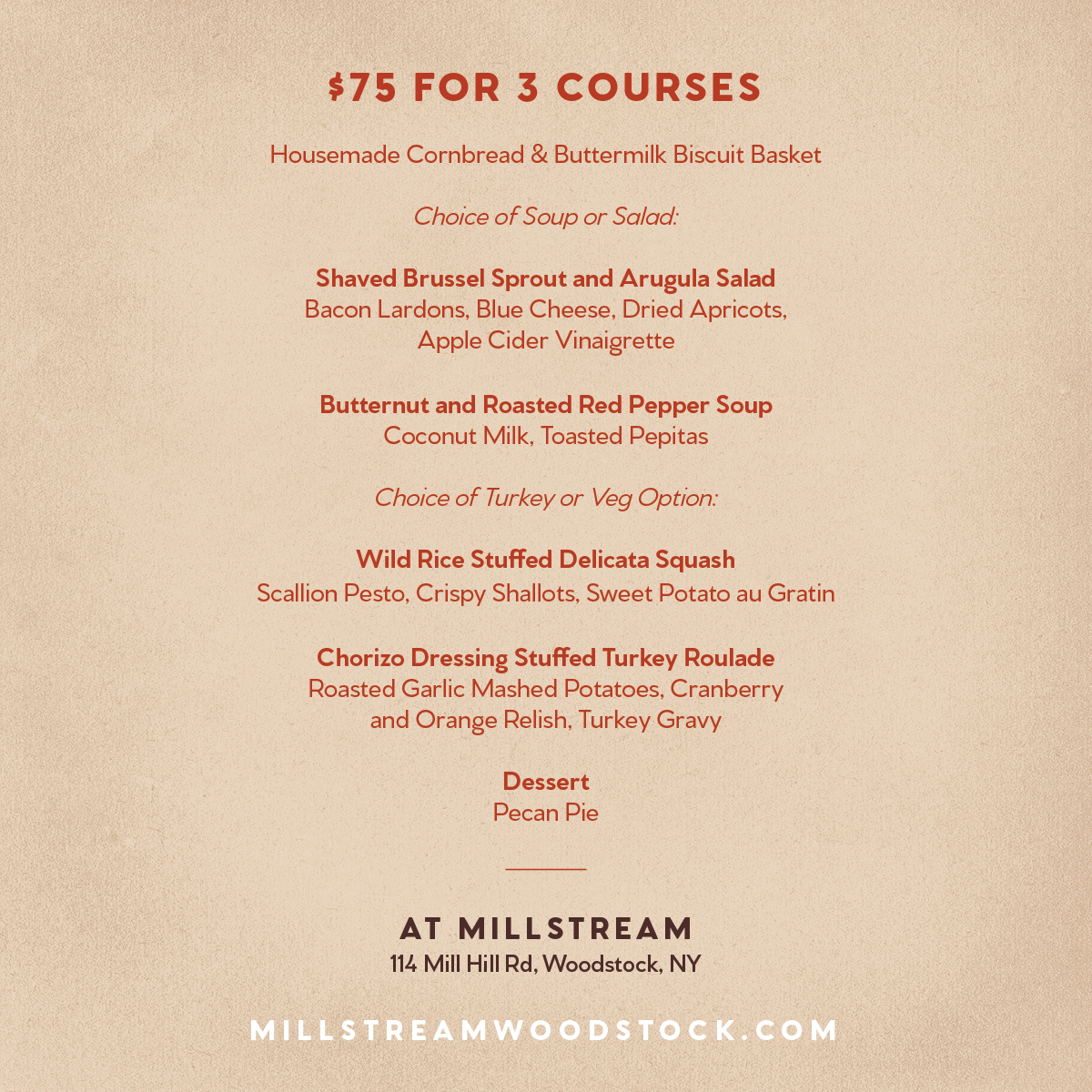 $75 FOR 3 COURSES

Housemade Cornbread & Buttermilk Biscuit Basket

Choice of Soup or Salad:

Shaved Brussel Sprout and Arugula Salad
Bacon Lardons, Blue Cheese, Dried Apricots, Apple Cider Vinaigrette

Butternut and Roasted Red Pepper Soup
Coconut Milk, Toasted Pepitas

Choice of Turkey or Veg Option:

Wild Rice Stuffed Delicata Squash
Scallion Pesto, Crispy Shallots, Sweet Potato au Gratin

Chorizo Dressing Stuffed Turkey Roulade
Roasted Garlic Mashed Potatoes, Cranberry and Orange Relish, Turkey Gravy

Dessert
Pecan Pie

AT MILLSTREAM
114 Mill Hill Rd, Woodstock, NY

MILLSTREAMWOODSTOCK.COM